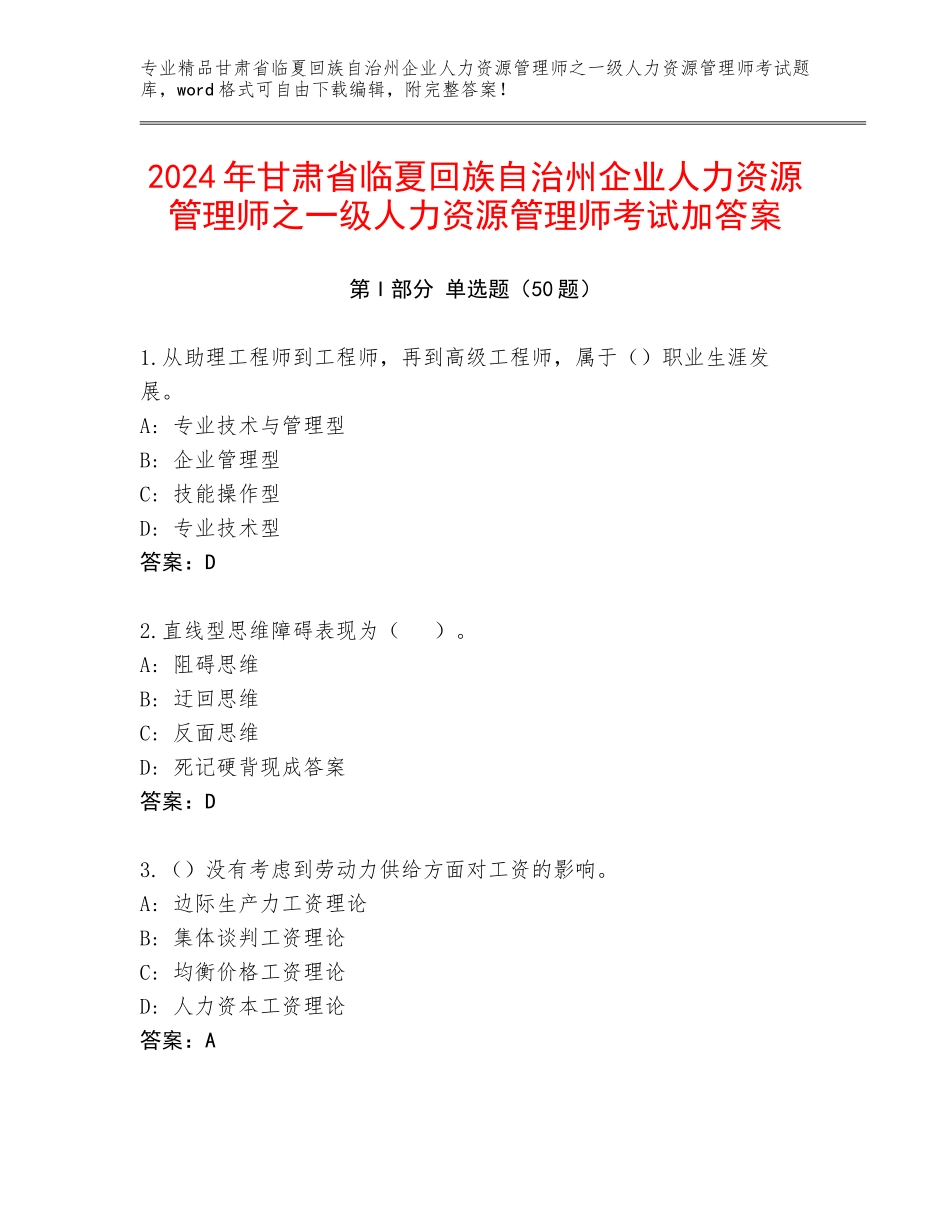 专业精品甘肃省临夏回族自治州企业人力资源管理师之一级人力资源管理师考试题库，word格式可自由下载编辑，附完整答案！

2024年甘肃省临夏回族自治州企业人力资源管理师之一级人力资源管理师考试加答案

第I部分 单选题（50题）

1.从助理工程师到工程师，再到高级工程师，属于（）职业生涯发展。
A：专业技术与管理型
B：企业管理型
C：技能操作型
D：专业技术型
答案：D

2.直线型思维障碍表现为（ ）。
A：阻碍思维
B：迂回思维
C：反面思维
D：死记硬背现成答案
答案：D

3.（）没有考虑到劳动力供给方面对工资的影响。
A：边际生产力工资理论
B：集体谈判工资理论
C：均衡价格工资理论
D：人力资本工资理论
答案：A